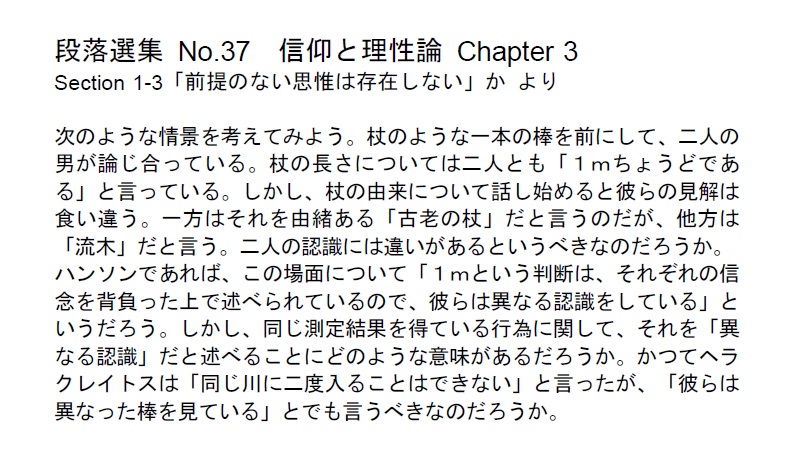 段落選集 No.37　信仰と理性論 Chapter 3
Section 1-3「前提のない思惟は存在しない」か より

次のような情景を考えてみよう。杖のような一本の棒を前にして、二人の男が論じ合っている。杖の長さについては二人とも「１ｍちょうどである」と言っている。しかし、杖の由来について話し始めると彼らの見解は食い違う。一方はそれを由緒ある「古老の杖」だと言うのだが、他方は「流木」だと言う。二人の認識には違いがあるというべきなのだろうか。ハンソンであれば、この場面について「１ｍという判断は、それぞれの信念を背負った上で述べられているので、彼らは異なる認識をしている」というだろう。しかし、同じ測定結果を得ている行為に関して、それを「異なる認識」だと述べることにどのような意味があるだろうか。かつてヘラクレイトスは「同じ川に二度入ることはできない」と言ったが、「彼らは異なった棒を見ている」とでも言うべきなのだろうか。